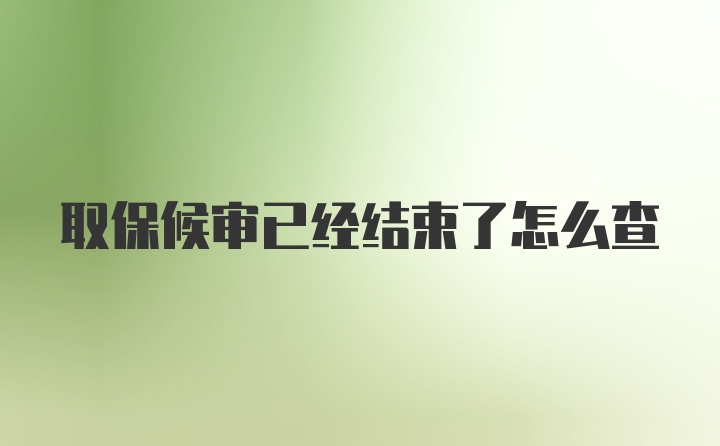 取保候审已经结束了怎么查